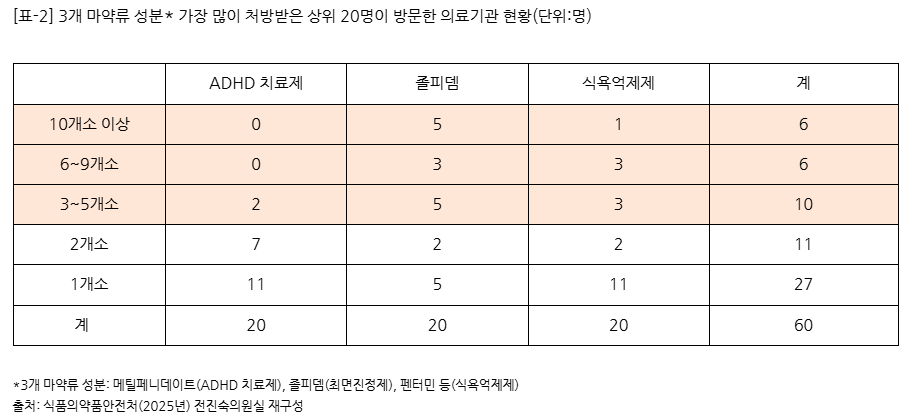 [표-2] 3개 마약류 성분* 가장 많이 처방받은 상위 20명이 방문한 의료기관 현황(단위:명)

|  | ADHD 치료제 | 졸피뎀 | 식욕억제제 | 계 |
|---|---|---|---|---|
| 10개소 이상 | 0 | 5 | 1 | 6 |
| 6~9개소 | 0 | 3 | 3 | 6 |
| 3~5개소 | 2 | 5 | 3 | 10 |
| 2개소 | 7 | 2 | 2 | 11 |
| 1개소 | 11 | 5 | 11 | 27 |
| 계 | 20 | 20 | 20 | 60 |

*3개 마약류 성분: 메틸페니데이트(ADHD 치료제), 졸피뎀(최면진정제), 펜터민 등(식욕억제제)
출처: 식품의약품안전처(2025년) 전진숙의원실 재구성